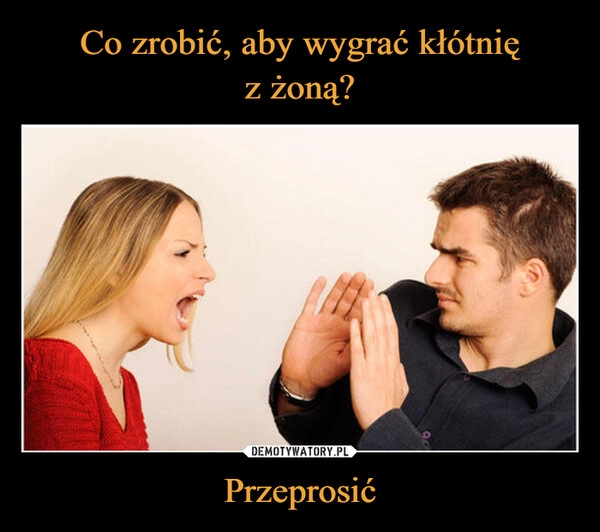 Co zrobić, aby wygrać kłótnię z żoną?

DEMOTYWATORY.PL

Przeprosić